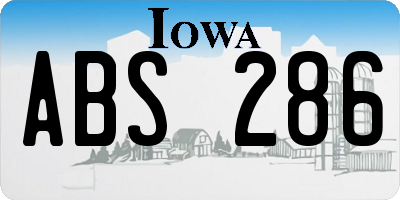 IOWA

ABS 286